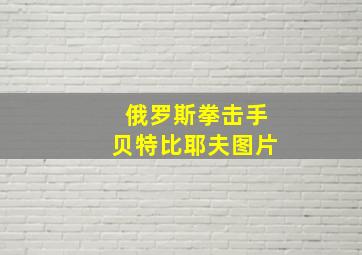 俄罗斯拳击手
贝特比耶夫图片